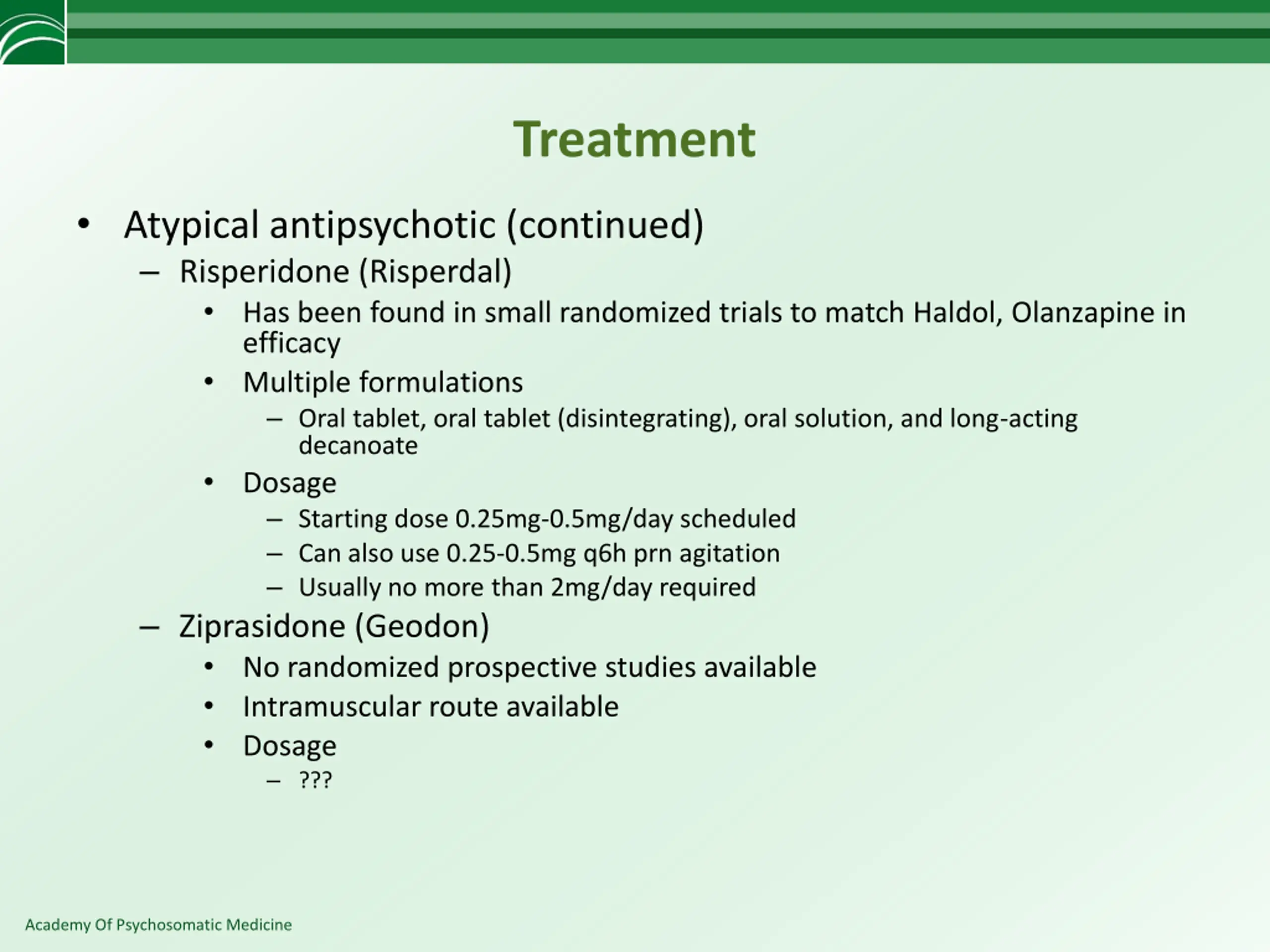 Treatment

• Atypical antipsychotic (continued)
  – Risperidone (Risperdal)
    • Has been found in small randomized trials to match Haldol, Olanzapine in efficacy
    • Multiple formulations
      – Oral tablet, oral tablet (disintegrating), oral solution, and long-acting decanoate
    • Dosage
      – Starting dose 0.25mg-0.5mg/day scheduled
      – Can also use 0.25-0.5mg q6h prn agitation
      – Usually no more than 2mg/day required
  – Ziprasidone (Geodon)
    • No randomized prospective studies available
    • Intramuscular route available
    • Dosage
      – ???

Academy Of Psychosomatic Medicine